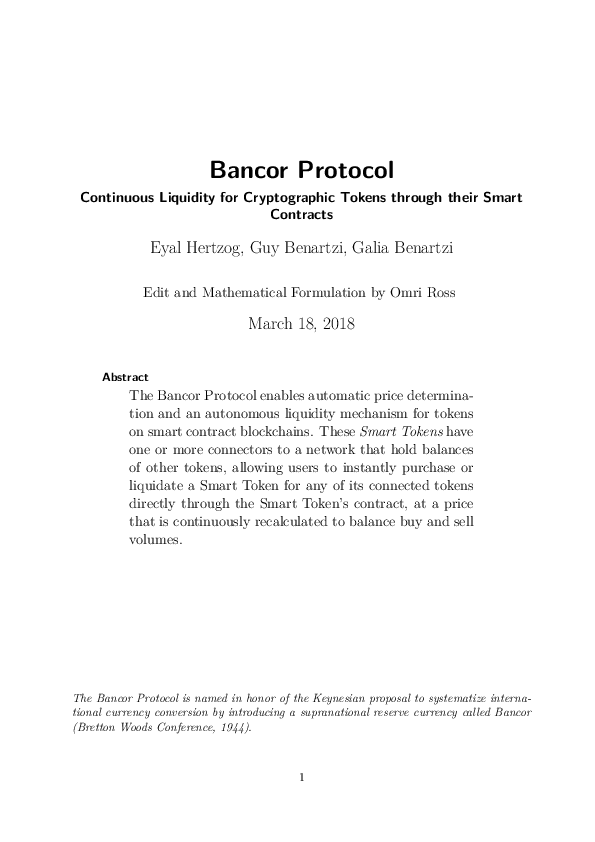 Bancor Protocol

Continuous Liquidity for Cryptographic Tokens through their Smart Contracts

Eyal Hertzog, Guy Benartzi, Galia Benartzi

Edit and Mathematical Formulation by Omri Ross

March 18, 2018

Abstract

The Bancor Protocol enables automatic price determination and an autonomous liquidity mechanism for tokens on smart contract blockchains. These Smart Tokens have one or more connectors to a network that hold balances of other tokens, allowing users to instantly purchase or liquidate a Smart Token for any of its connected tokens directly through the Smart Token's contract, at a price that is continuously recalculated to balance buy and sell volumes.

The Bancor Protocol is named in honor of the Keynesian proposal to systematize international currency conversion by introducing a supranational reserve currency called Bancor (Bretton Woods Conference, 1944).

1